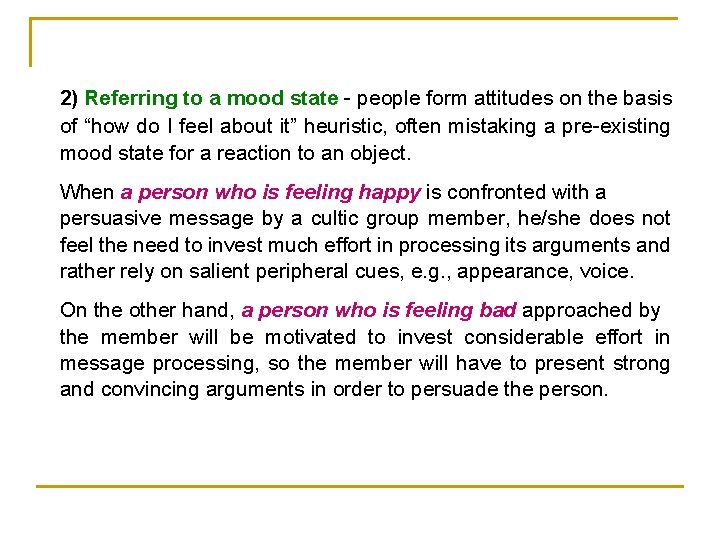 2) Referring to a mood state - people form attitudes on the basis of “how do I feel about it” heuristic, often mistaking a pre-existing mood state for a reaction to an object.

When a person who is feeling happy is confronted with a persuasive message by a cultic group member, he/she does not feel the need to invest much effort in processing its arguments and rather rely on salient peripheral cues, e.g., appearance, voice.

On the other hand, a person who is feeling bad approached by the member will be motivated to invest considerable effort in message processing, so the member will have to present strong and convincing arguments in order to persuade the person.